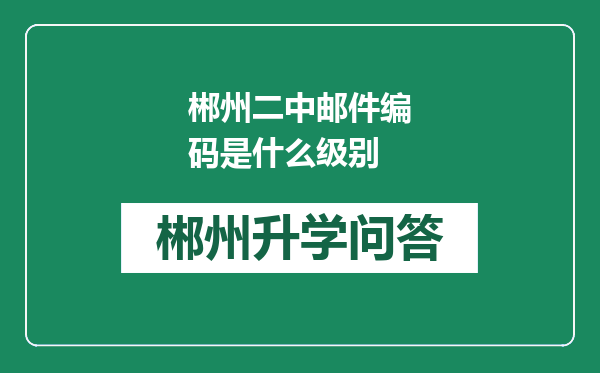 郴州二中邮件编码是什么级别

郴州升学问答